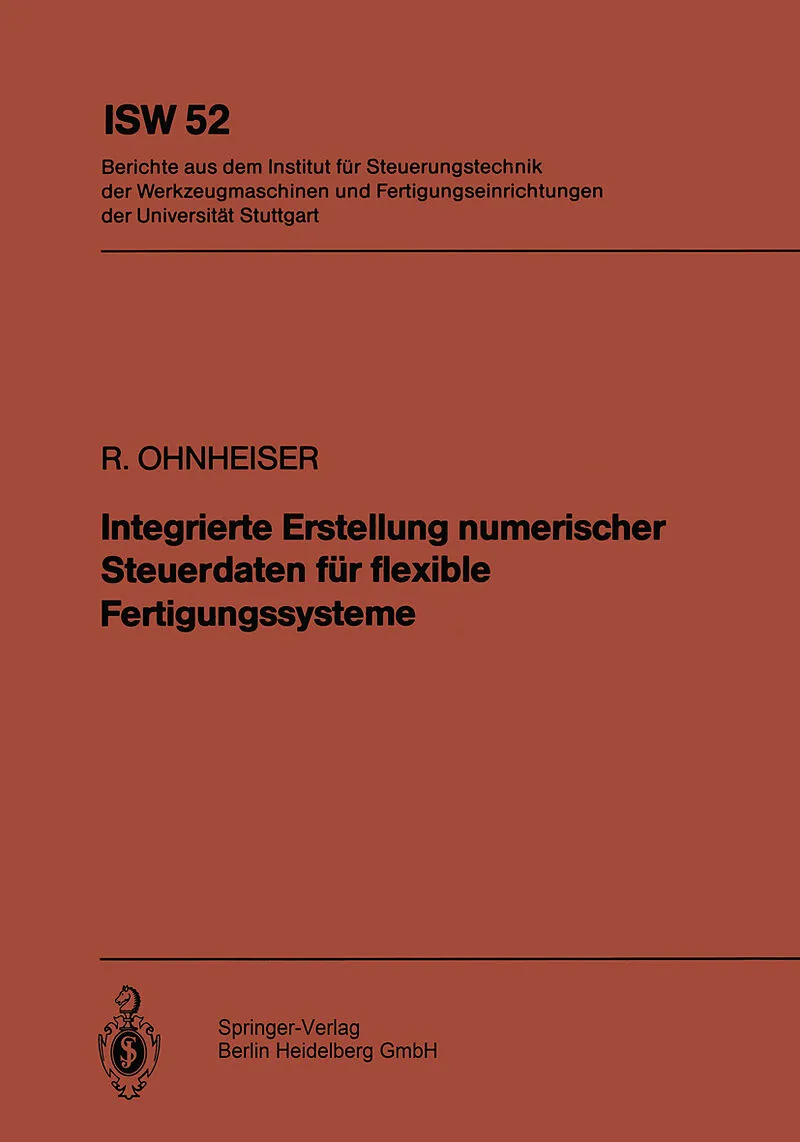 ISW 52

Berichte aus dem Institut für Steuerungstechnik der Werkzeugmaschinen und Fertigungseinrichtungen der Universität Stuttgart

R. OHNHEISER

Integrierte Erstellung numerischer Steuerdaten für flexible Fertigungssysteme

Springer-Verlag
Berlin Heidelberg GmbH